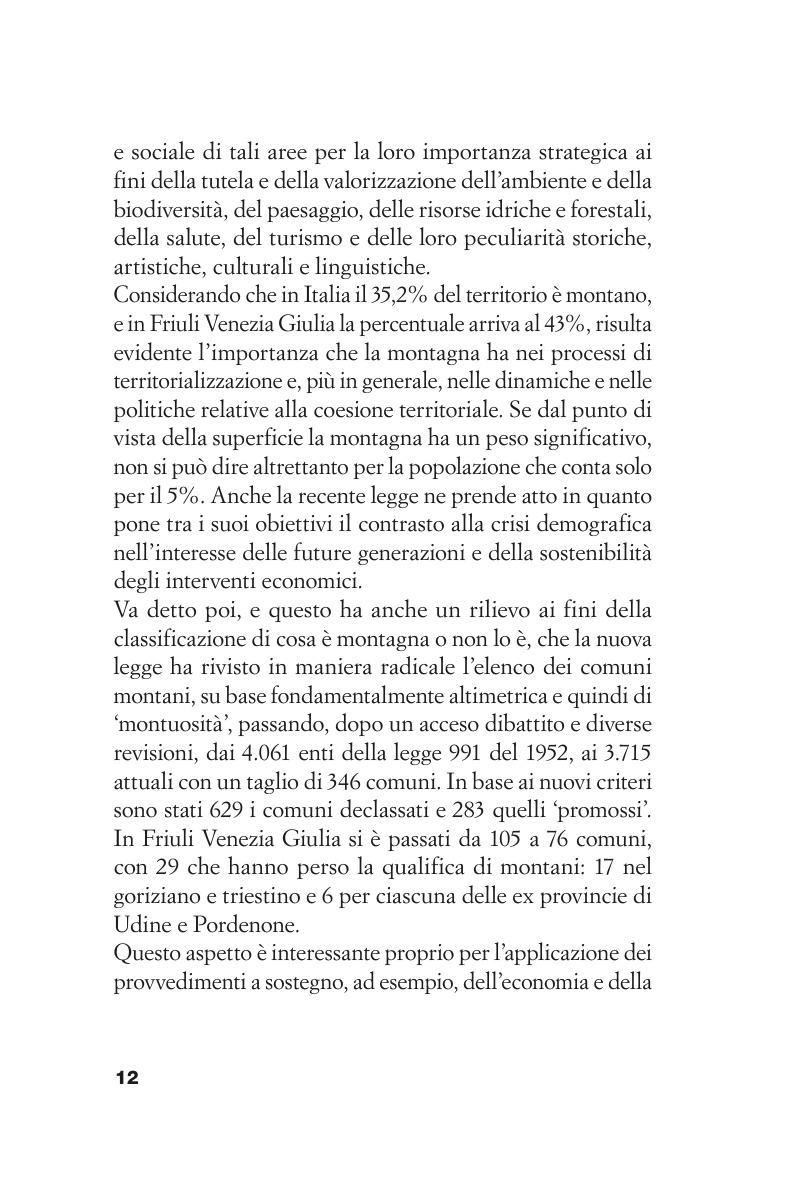 e sociale di tali aree per la loro importanza strategica ai fini della tutela e della valorizzazione dell'ambiente e della biodiversità, del paesaggio, delle risorse idriche e forestali, della salute, del turismo e delle loro peculiarità storiche, artistiche, culturali e linguistiche.
Considerando che in Italia il 35,2% del territorio è montano, e in Friuli Venezia Giulia la percentuale arriva al 43%, risulta evidente l'importanza che la montagna ha nei processi di territorializzazione e, più in generale, nelle dinamiche e nelle politiche relative alla coesione territoriale. Se dal punto di vista della superficie la montagna ha un peso significativo, non si può dire altrettanto per la popolazione che conta solo per il 5%. Anche la recente legge ne prende atto in quanto pone tra i suoi obiettivi il contrasto alla crisi demografica nell'interesse delle future generazioni e della sostenibilità degli interventi economici.
Va detto poi, e questo ha anche un rilievo ai fini della classificazione di cosa è montagna o non lo è, che la nuova legge ha rivisto in maniera radicale l'elenco dei comuni montani, su base fondamentalmente altimetrica e quindi di 'montuosità', passando, dopo un acceso dibattito e diverse revisioni, dai 4.061 enti della legge 991 del 1952, ai 3.715 attuali con un taglio di 346 comuni. In base ai nuovi criteri sono stati 629 i comuni declassati e 283 quelli 'promossi'. In Friuli Venezia Giulia si è passati da 105 a 76 comuni, con 29 che hanno perso la qualifica di montani: 17 nel goriziano e triestino e 6 per ciascuna delle ex provincie di Udine e Pordenone.
Questo aspetto è interessante proprio per l'applicazione dei provvedimenti a sostegno, ad esempio, dell'economia e della

12